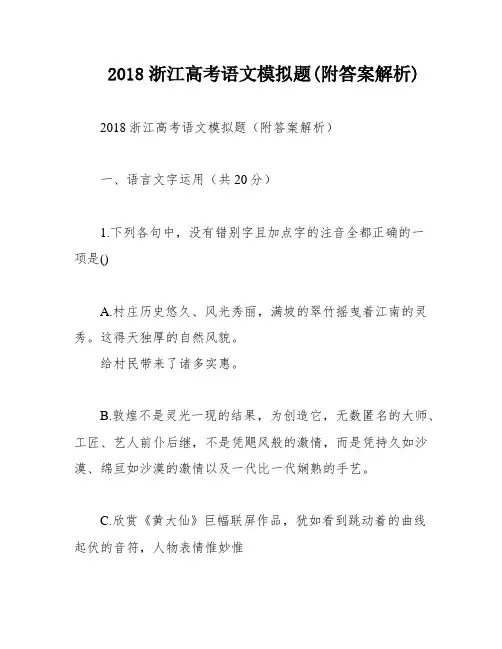 2018 浙江高考语文模拟题(附答案解析)

2018 浙江高考语文模拟题（附答案解析）

一、语言文字运用（共 20 分）

1.下列各句中，没有错别字且加点字的注音全都正确的一项是()

A.村庄历史悠久、风光秀丽，满坡的翠竹摇曳着江南的灵秀。这得天独厚的自然风貌。
给村民带来了诸多实惠。

B.敦煌不是灵光一现的结果，为创造它，无数匿名的大师、工匠、艺人前仆后继，不是凭飓风般的激情，而是凭持久如沙漠、绵亘如沙漠的激情以及一代比一代娴熟的手艺。

C.欣赏《黄大仙》巨幅联屏作品，犹如看到跳动着的曲线起伏的音符，人物表情惟妙惟